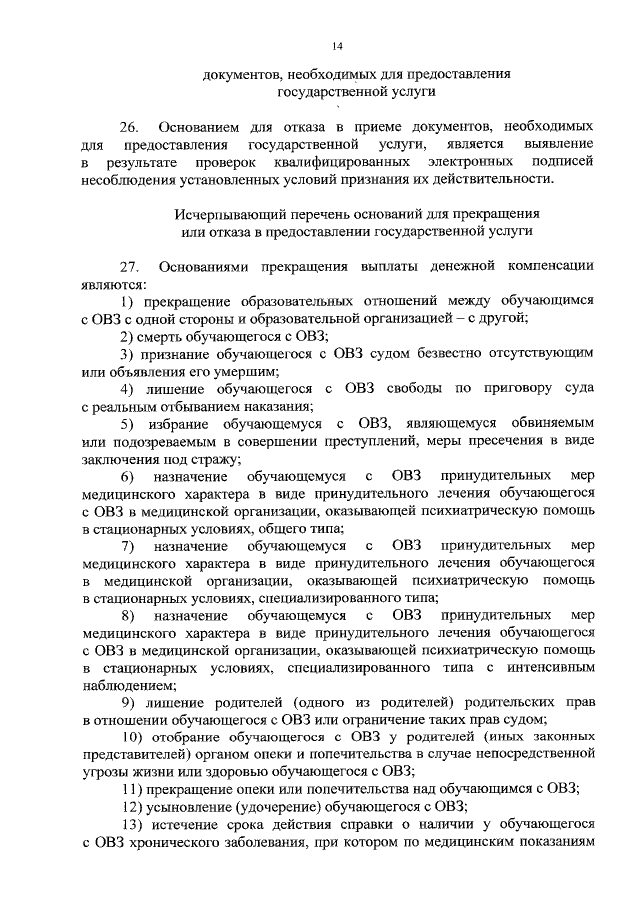 14

документов, необходимых для предоставления государственной услуги

26. Основанием для отказа в приеме документов, необходимых для предоставления государственной услуги, является выявление в результате проверок квалифицированных электронных подписей несоблюдения установленных условий признания их действительности.

Исчерпывающий перечень оснований для прекращения или отказа в предоставлении государственной услуги

27. Основаниями прекращения выплаты денежной компенсации являются:

1) прекращение образовательных отношений между обучающимся с ОВЗ с одной стороны и образовательной организацией – с другой;

2) смерть обучающегося с ОВЗ;

3) признание обучающегося с ОВЗ судом безвестно отсутствующим или объявления его умершим;

4) лишение обучающегося с ОВЗ свободы по приговору суда с реальным отбыванием наказания;

5) избрание обучающемуся с ОВЗ, являющемуся обвиняемым или подозреваемым в совершении преступлений, меры пресечения в виде заключения под стражу;

6) назначение обучающемуся с ОВЗ принудительных мер медицинского характера в виде принудительного лечения обучающегося с ОВЗ в медицинской организации, оказывающей психиатрическую помощь в стационарных условиях, общего типа;

7) назначение обучающемуся с ОВЗ принудительных мер медицинского характера в виде принудительного лечения обучающегося в медицинской организации, оказывающей психиатрическую помощь в стационарных условиях, специализированного типа;

8) назначение обучающемуся с ОВЗ принудительных мер медицинского характера в виде принудительного лечения обучающегося с ОВЗ в медицинской организации, оказывающей психиатрическую помощь в стационарных условиях, специализированного типа с интенсивным наблюдением;

9) лишение родителей (одного из родителей) родительских прав в отношении обучающегося с ОВЗ или ограничение таких прав судом;

10) отобрание обучающегося с ОВЗ у родителей (иных законных представителей) органом опеки и попечительства в случае непосредственной угрозы жизни или здоровью обучающегося с ОВЗ;

11) прекращение опеки или попечительства над обучающимся с ОВЗ;

12) усыновление (удочерение) обучающегося с ОВЗ;

13) истечение срока действия справки о наличии у обучающегося с ОВЗ хронического заболевания, при котором по медицинским показаниям